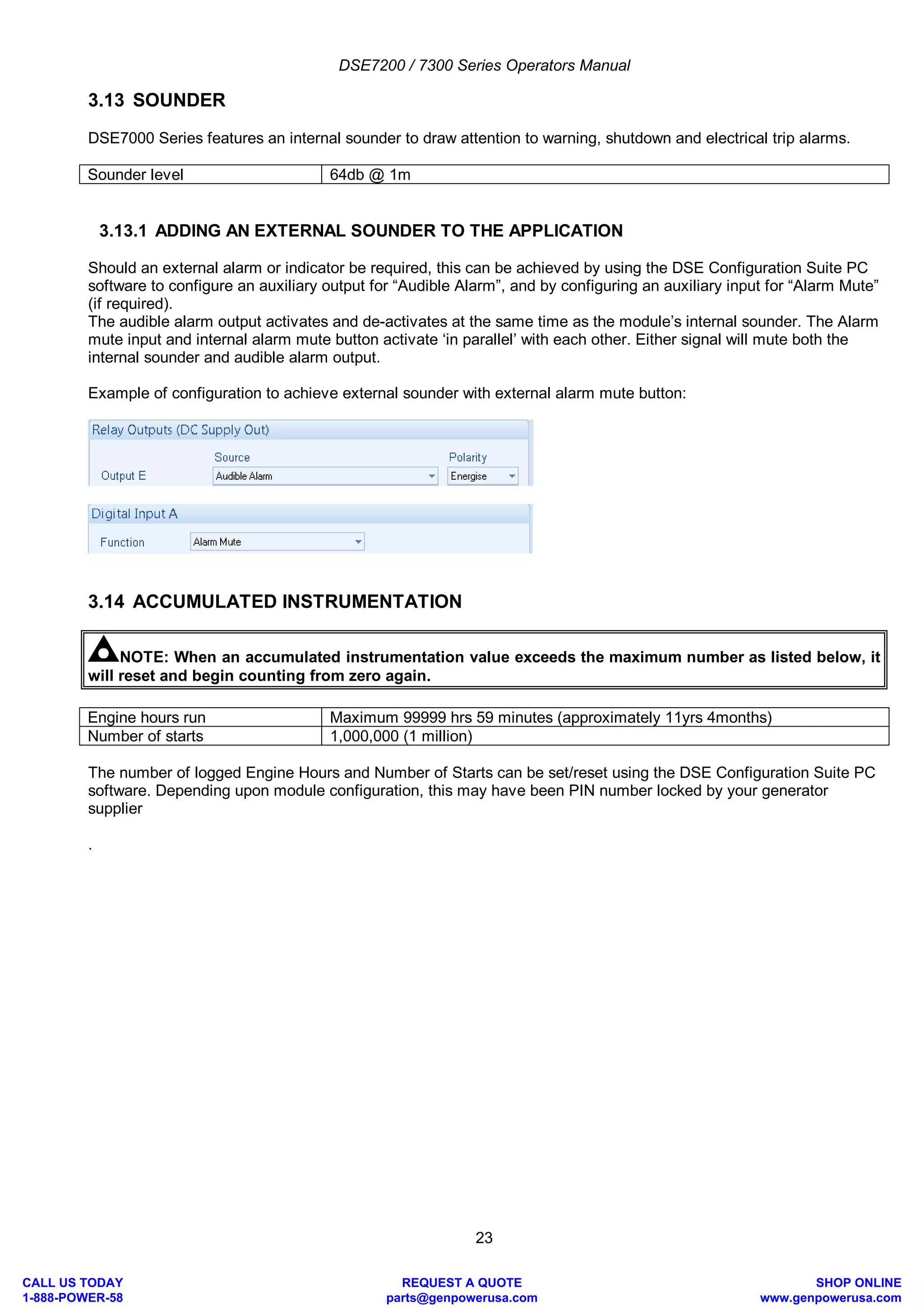 DSE7200 / 7300 Series Operators Manual

3.13 SOUNDER

DSE7000 Series features an internal sounder to draw attention to warning, shutdown and electrical trip alarms.

| Sounder level | 64db @ 1m |
|---|---|

3.13.1 ADDING AN EXTERNAL SOUNDER TO THE APPLICATION

Should an external alarm or indicator be required, this can be achieved by using the DSE Configuration Suite PC software to configure an auxiliary output for “Audible Alarm”, and by configuring an auxiliary input for “Alarm Mute” (if required).
The audible alarm output activates and de-activates at the same time as the module’s internal sounder. The Alarm mute input and internal alarm mute button activate ‘in parallel’ with each other. Either signal will mute both the internal sounder and audible alarm output.

Example of configuration to achieve external sounder with external alarm mute button:

Relay Outputs (DC Supply Out)
Source
Polarity
Output E
Audible Alarm
Energise

Digital Input A
Function
Alarm Mute

3.14 ACCUMULATED INSTRUMENTATION

NOTE: When an accumulated instrumentation value exceeds the maximum number as listed below, it will reset and begin counting from zero again.

| Engine hours run | Maximum 99999 hrs 59 minutes (approximately 11yrs 4months) |
|---|---|
| Number of starts | 1,000,000 (1 million) |

The number of logged Engine Hours and Number of Starts can be set/reset using the DSE Configuration Suite PC software. Depending upon module configuration, this may have been PIN number locked by your generator supplier

.

23

CALL US TODAY
1-888-POWER-58

REQUEST A QUOTE
parts@genpowerusa.com

SHOP ONLINE
www.genpowerusa.com